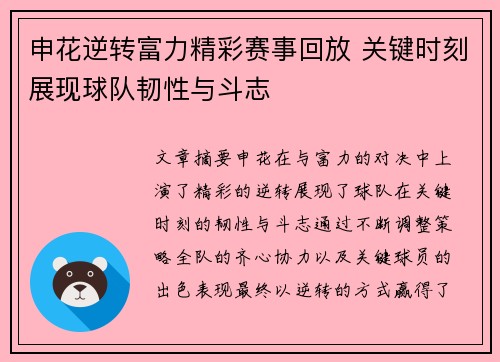 申花逆转富力精彩赛事回放 关键时刻展现球队韧性与斗志

文章摘要申花在与富力的对决中上演了精彩的逆转展现了球队在关键时刻的韧性与斗志通过不断调整策略全队的齐心协力以及关键球员的出色表现最终以逆转的方式赢得了